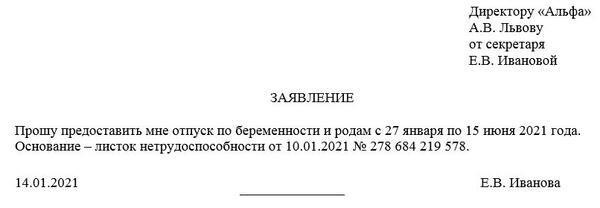 Директору «Альфа»
А.В. Львову
от секретаря
Е.В. Ивановой

ЗАЯВЛЕНИЕ

Прошу предоставить мне отпуск по беременности и родам с 27 января по 15 июня 2021 года. Основание – листок нетрудоспособности от 10.01.2021 № 278 684 219 578.

14.01.2021 Е.В. Иванова